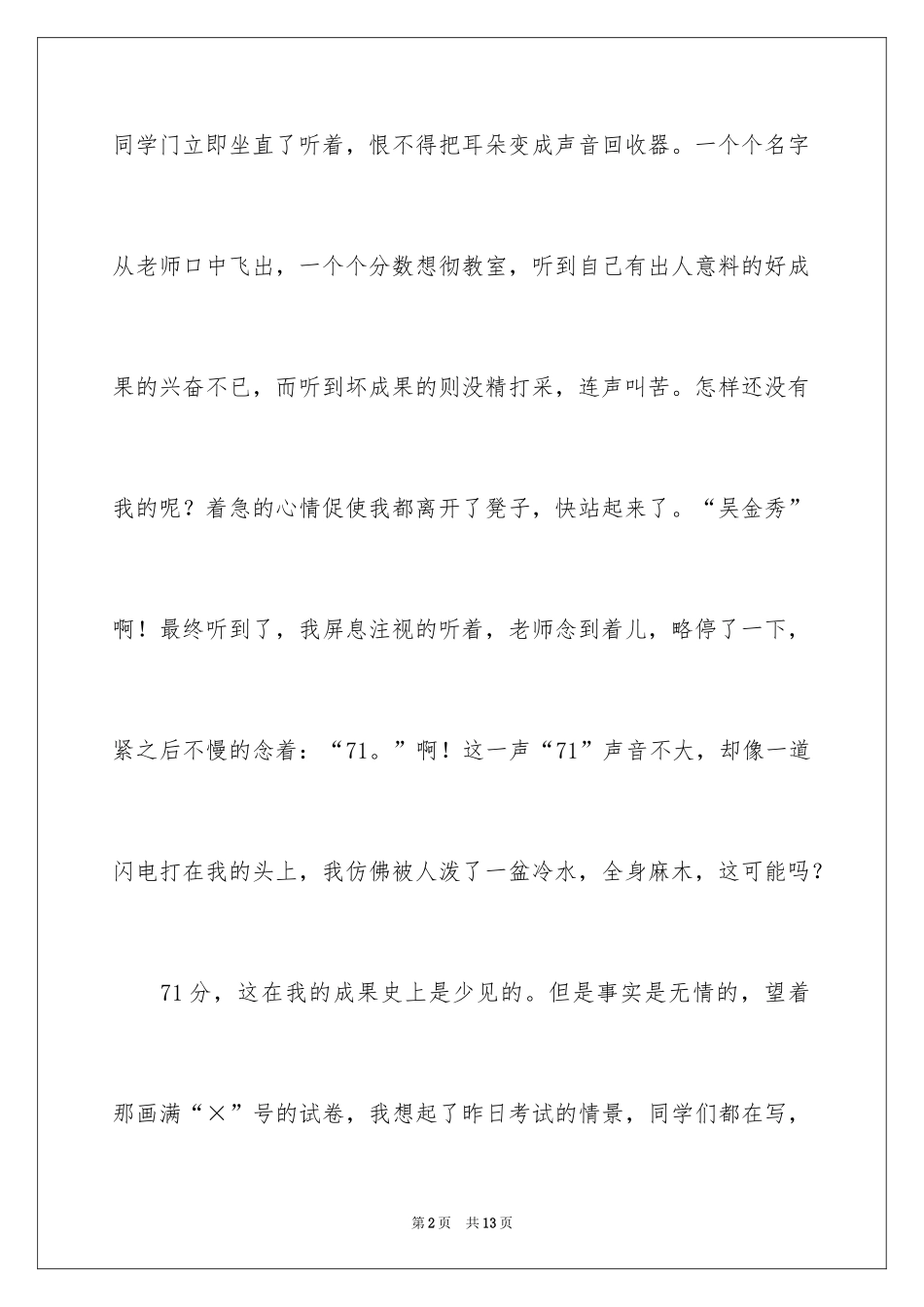 同学门立即坐直了听着，恨不得把耳朵变成声音回收器。一个个名字从老师口中飞出，一个个分数想彻教室，听到自己有出人意料的好成果的兴奋不已，而听到坏成果的则没精打采，连声叫苦。怎样还没有我的呢？着急的心情促使我都离开了凳子，快站起来了。“吴金秀”啊！最终听到了，我屏息注视的听着，老师念到着儿，略停了一下，紧之后不慢的念着：“71。”啊！这一声“71”声音不大，却像一道闪电打在我的头上，我仿佛被人泼了一盆冷水，全身麻木，这可能吗？

71分，这在我的成果史上是少见的。但是事实是无情的，望着那画满“×”号的试卷，我想起了昨日考试的情景，同学们都在写，

第2页 共13页